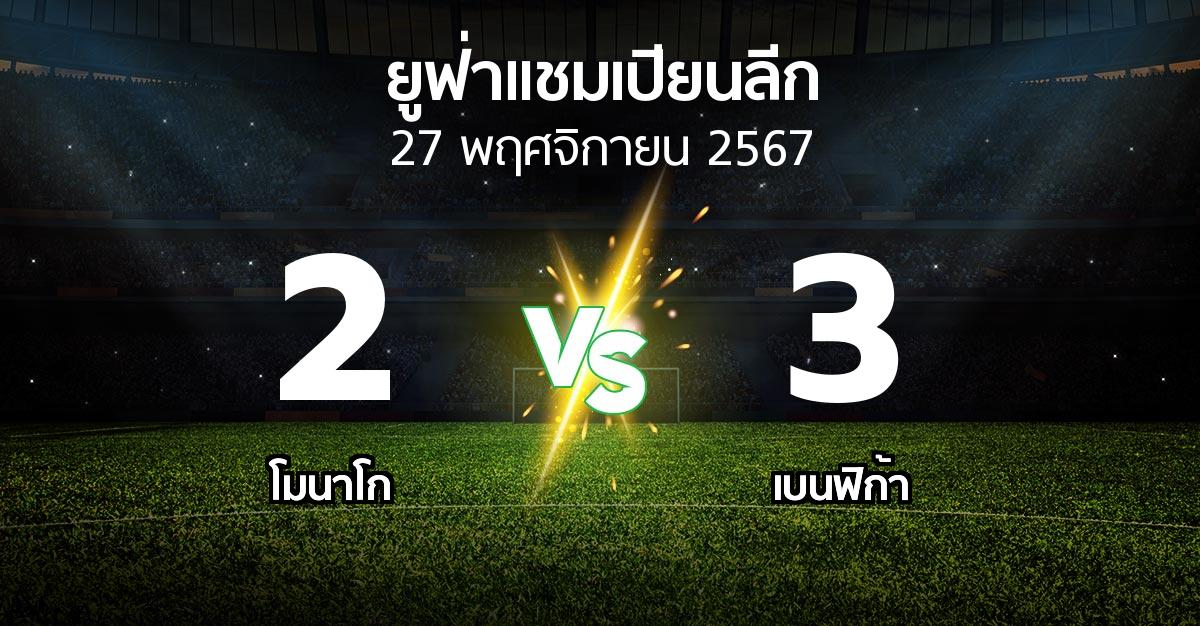 ยูฟ่าแชมเปียนลีก
27 พฤศจิกายน 2567

2

VS

3

โมนาโก

เบนฟิก้า